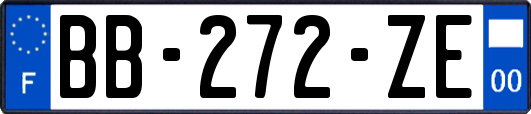 F
BB-272-ZE
00